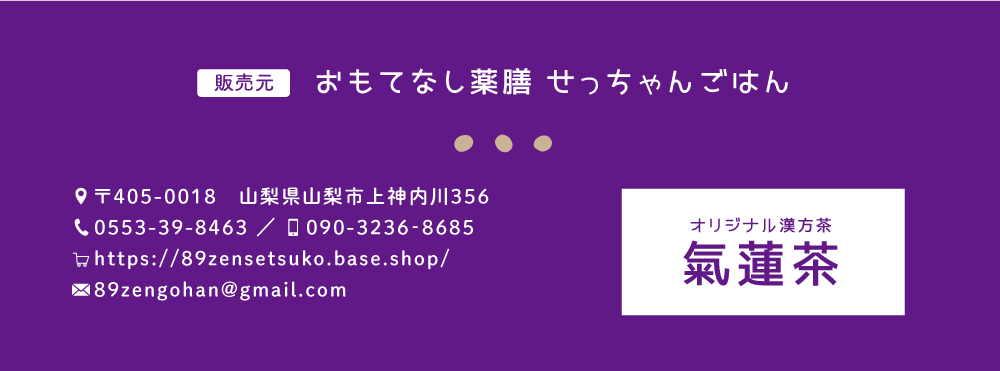 販売元 おもてなし薬膳 せっちゃんごはん

〒405-0018 山梨県山梨市上神内川356
0553-39-8463 ／ 090-3236-8685
https://89zensetsuko.base.shop/
89zengohan@gmail.com

オリジナル漢方茶
氣蓮茶